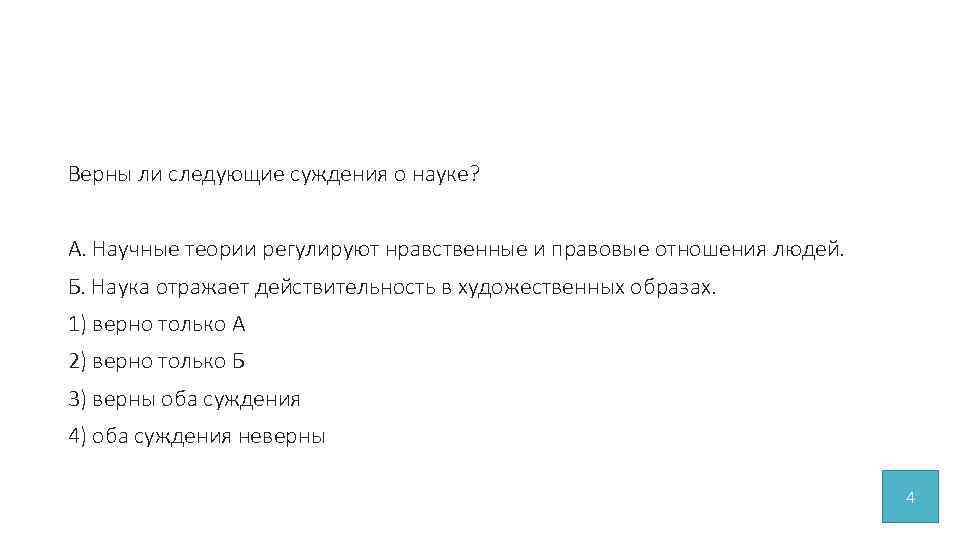 Верны ли следующие суждения о науке?

А. Научные теории регулируют нравственные и правовые отношения людей.

Б. Наука отражает действительность в художественных образах.

1) верно только А

2) верно только Б

3) верны оба суждения

4) оба суждения неверны

4